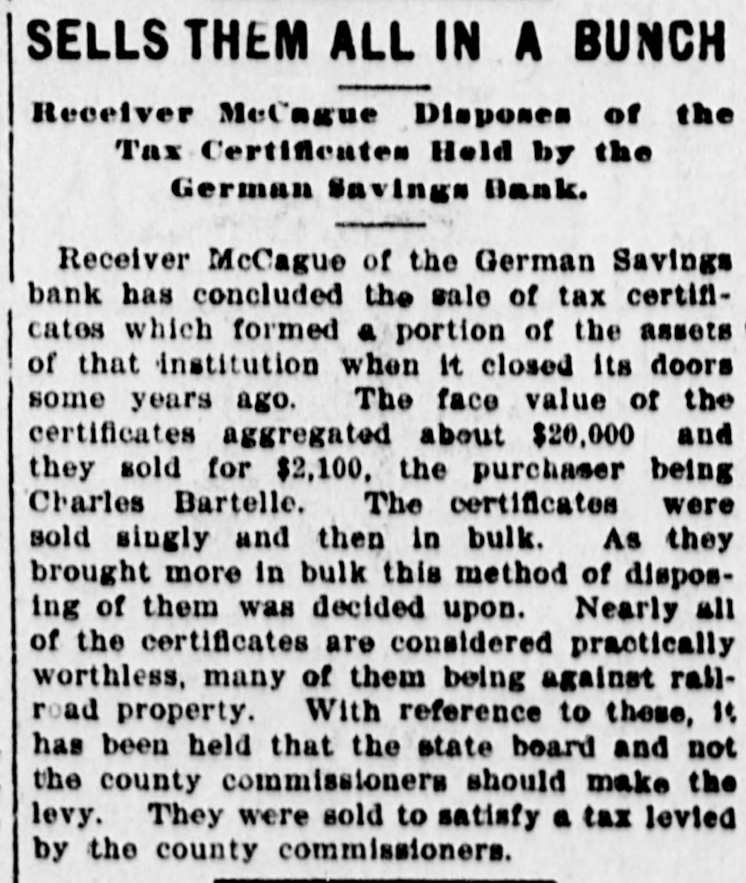 SELLS THEM ALL IN A BUNCH

Receiver McCague Disposes of the Tax Certificates Held by the German Savings Bank.

Receiver McCague of the German Savings bank has concluded the sale of tax certificates which formed a portion of the assets of that institution when it closed its doors some years ago. The face value of the certificates aggregated about $20,000 and they sold for $2,100, the purchaser being Charles Bartelle. The certificates were sold singly and then in bulk. As they brought more in bulk this method of disposing of them was decided upon. Nearly all of the certificates are considered practically worthless, many of them being against railroad property. With reference to these, it has been held that the state board and not the county commissioners should make the levy. They were sold to satisfy a tax levied by the county commissioners.